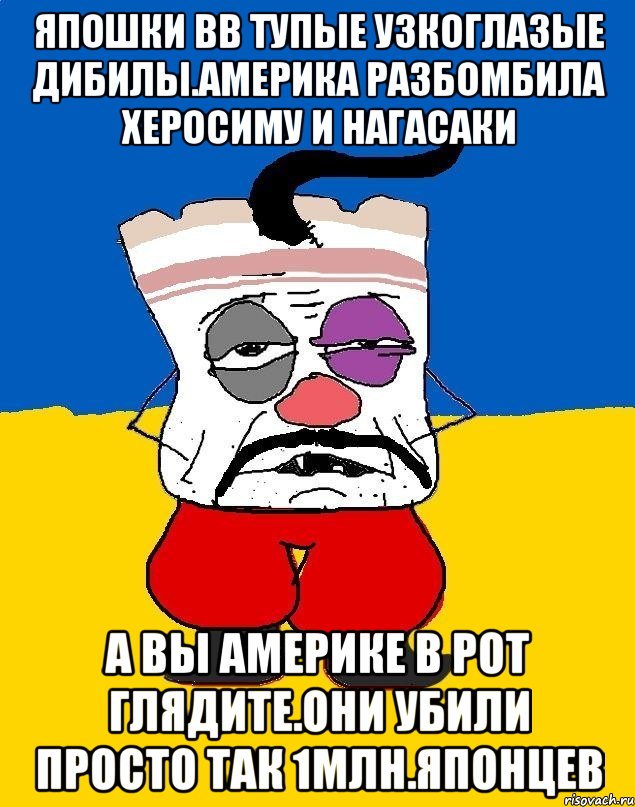 ЯПОШКИ ВВ ТУПЫЕ УЗКОГЛАЗЫЕ ДИБИЛЫ.АМЕРИКА РАЗБОМБИЛА ХЕРОСИМУ И НАГАСАКИ

А ВЫ АМЕРИКЕ В РОТ ГЛЯДИТЕ.ОНИ УБИЛИ ПРОСТО ТАК 1МЛН.ЯПОНЦЕВ

risovach.ru